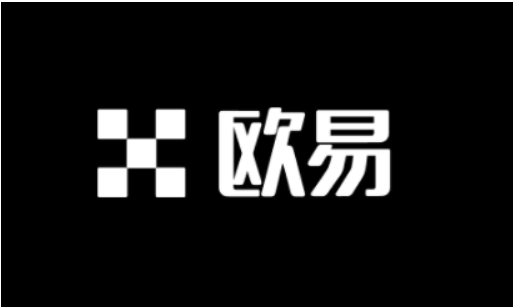 欧易